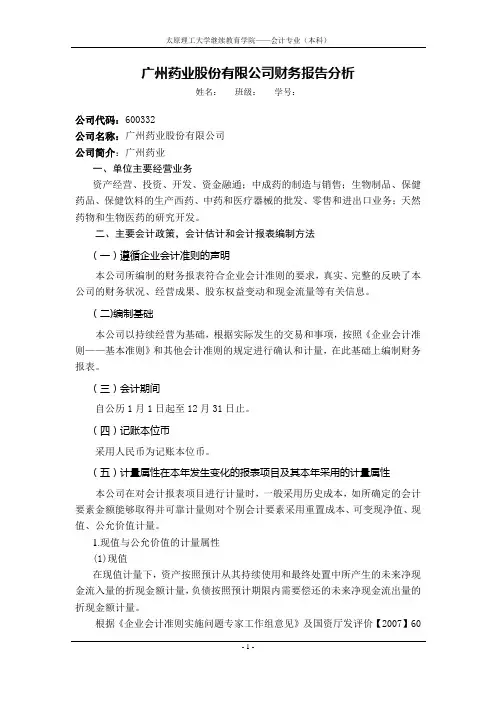 太原理工大学继续教育学院——会计专业（本科）

广州药业股份有限公司财务报告分析

姓名：　班级：　学号：

公司代码：600332
公司名称：广州药业股份有限公司
公司简介：广州药业

一、单位主要经营业务

资产经营、投资、开发、资金融通；中成药的制造与销售；生物制品、保健药品、保健饮料的生产西药、中药和医疗器械的批发、零售和进出口业务；天然药物和生物医药的研究开发。

二、主要会计政策、会计估计和会计报表编制方法

（一）遵循企业会计准则的声明

本公司所编制的财务报表符合企业会计准则的要求，真实、完整的反映了本公司的财务状况、经营成果、股东权益变动和现金流量等有关信息。

（二)编制基础

本公司以持续经营为基础，根据实际发生的交易和事项，按照《企业会计准则——基本准则》和其他会计准则的规定进行确认和计量，在此基础上编制财务报表。

（三）会计期间

自公历1月1日起至12月31日止。

（四）记账本位币

采用人民币为记账本位币。

（五）计量属性在本年发生变化的报表项目及其本年采用的计量属性

本公司在对会计报表项目进行计量时，一般采用历史成本，如所确定的会计要素金额能够取得并可靠计量则对个别会计要素采用重置成本、可变现净值、现值、公允价值计量。

1.现值与公允价值的计量属性

(1)现值

在现值计量下，资产按照预计从其持续使用和最终处置中所产生的未来净现金流入量的折现金额计量，负债按照预计期限内需要偿还的未来净现金流出量的折现金额计量。

根据《企业会计准则实施问题专家工作组意见》及国资厅发评价【2007】60

- 1 -